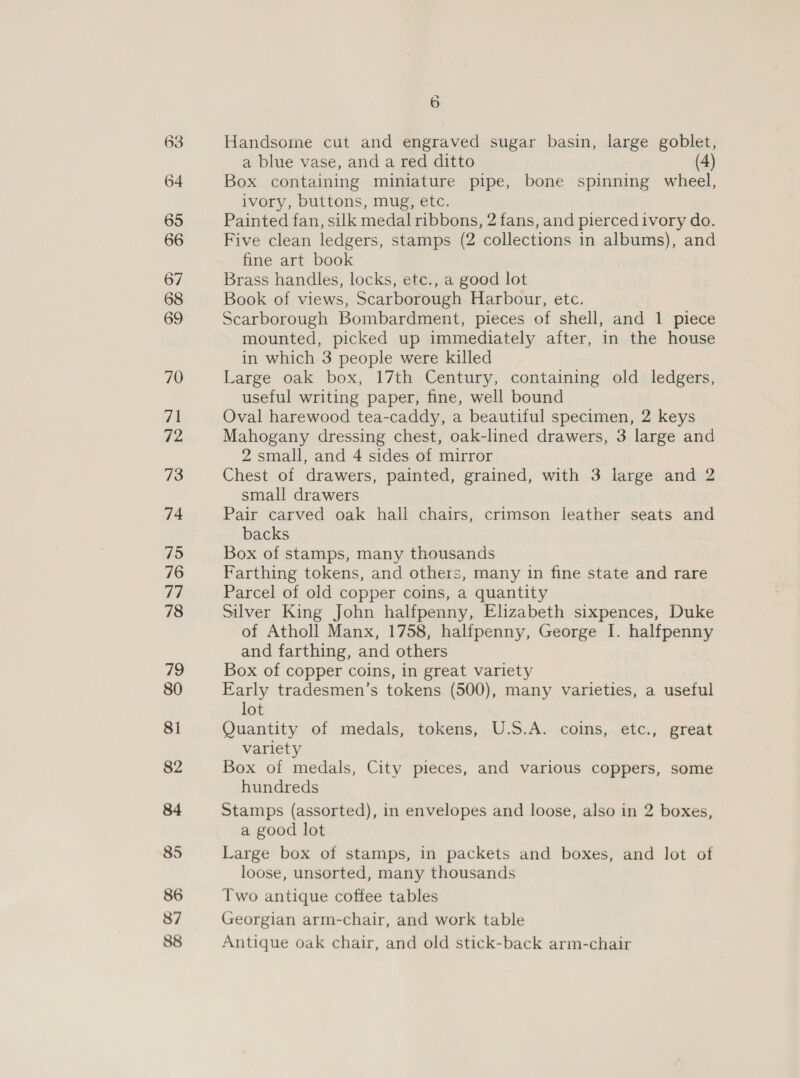 6

63 Handsome cut and engraved sugar basin, large goblet, a blue vase, and a red ditto (4)

64 Box containing miniature pipe, bone spinning wheel, ivory, buttons, mug, etc.

65 Painted fan, silk medal ribbons, 2 fans, and pierced ivory do.

66 Five clean ledgers, stamps (2 collections in albums), and fine art book

67 Brass handles, locks, etc., a good lot

68 Book of views, Scarborough Harbour, etc.

69 Scarborough Bombardment, pieces of shell, and 1 piece mounted, picked up immediately after, in the house in which 3 people were killed

70 Large oak box, 17th Century, containing old ledgers, useful writing paper, fine, well bound

71 Oval harewood tea-caddy, a beautiful specimen, 2 keys

72 Mahogany dressing chest, oak-lined drawers, 3 large and 2 small, and 4 sides of mirror

73 Chest of drawers, painted, grained, with 3 large and 2 small drawers

74 Pair carved oak hall chairs, crimson leather seats and backs

75 Box of stamps, many thousands

76 Farthing tokens, and others, many in fine state and rare

77 Parcel of old copper coins, a quantity

78 Silver King John halfpenny, Elizabeth sixpences, Duke of Atholl Manx, 1758, halfpenny, George I. halfpenny and farthing, and others

79 Box of copper coins, in great variety

80 Early tradesmen's tokens (500), many varieties, a useful lot

81 Quantity of medals, tokens, U.S.A. coins, etc., great variety

82 Box of medals, City pieces, and various coppers, some hundreds

84 Stamps (assorted), in envelopes and loose, also in 2 boxes, a good lot

85 Large box of stamps, in packets and boxes, and lot of loose, unsorted, many thousands

86 Two antique coffee tables

87 Georgian arm-chair, and work table

88 Antique oak chair, and old stick-back arm-chair